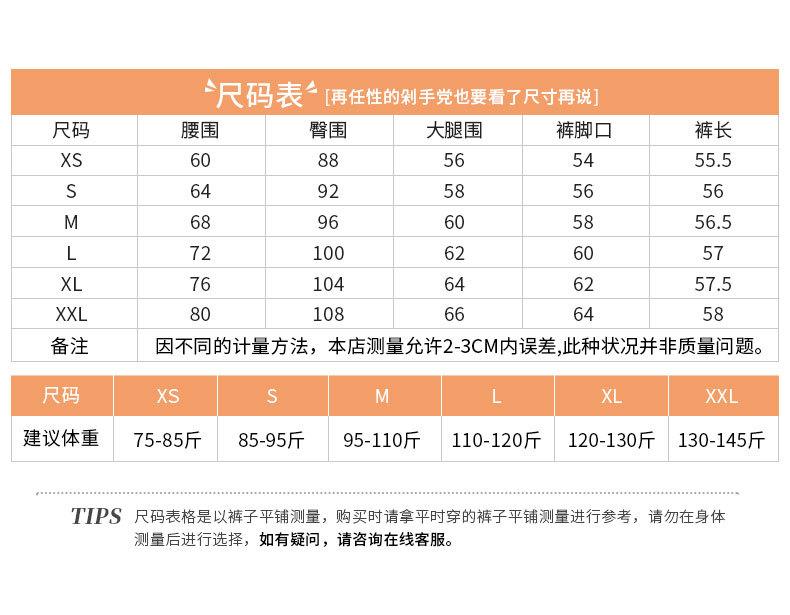 尺码表 [再任性的剁手党也要看了尺寸再说]

| 尺码 | 腰围 | 臀围 | 大腿围 | 裤脚口 | 裤长 |
|---|---|---|---|---|---|
| XS | 60 | 88 | 56 | 54 | 55.5 |
| S | 64 | 92 | 58 | 56 | 56 |
| M | 68 | 96 | 60 | 58 | 56.5 |
| L | 72 | 100 | 62 | 60 | 57 |
| XL | 76 | 104 | 64 | 62 | 57.5 |
| XXL | 80 | 108 | 66 | 64 | 58 |
| 备注 | 因不同的计量方法，本店测量允许2-3CM内误差,此种状况并非质量问题。 | | | | |

| 尺码 | XS | S | M | L | XL | XXL |
|---|---|---|---|---|---|---|
| 建议体重 | 75-85斤 | 85-95斤 | 95-110斤 | 110-120斤 | 120-130斤 | 130-145斤 |

TIPS 尺码表格是以裤子平铺测量，购买时请拿平时穿的裤子平铺测量进行参考，请勿在身体测量后进行选择，如有疑问，请咨询在线客服。